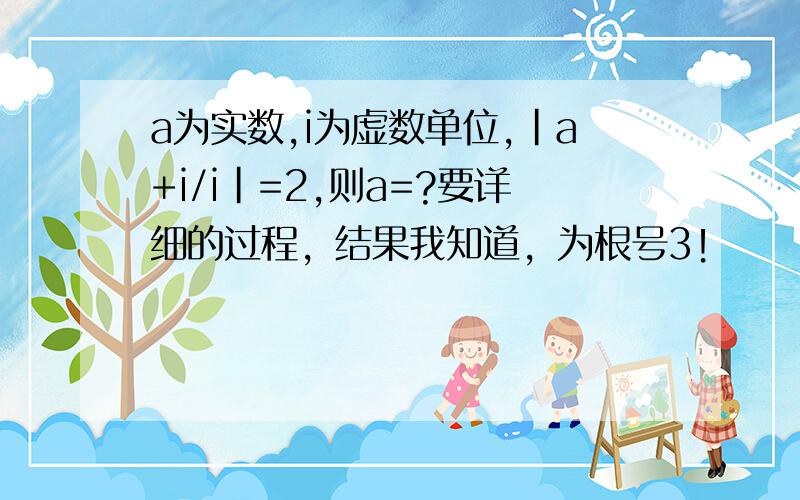 a为实数,i为虚数单位,|a+i/i|=2,则a=?要详细的过程，结果我知道，为根号3!